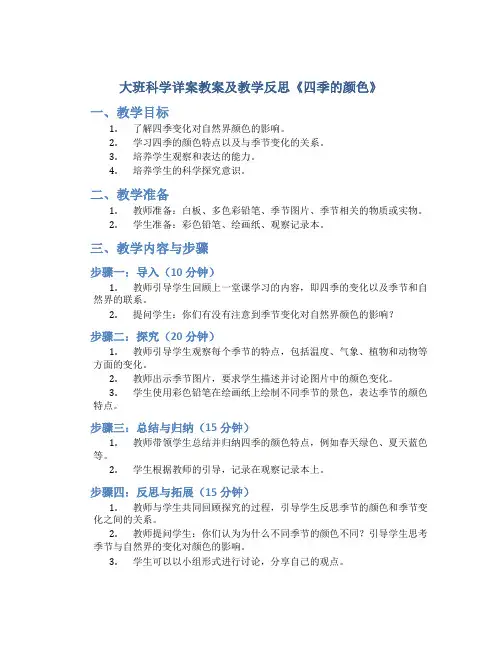 大班科学详案教案及教学反思《四季的颜色》

一、教学目标

1. 了解四季变化对自然界颜色的影响。
2. 学习四季的颜色特点以及与季节变化的关系。
3. 培养学生观察和表达的能力。
4. 培养学生的科学探究意识。

二、教学准备

1. 教师准备：白板、多色彩铅笔、季节图片、季节相关的物质或实物。
2. 学生准备：彩色铅笔、绘画纸、观察记录本。

三、教学内容与步骤

步骤一：导入（10 分钟）

1. 教师引导学生回顾上一堂课学习的内容，即四季的变化以及季节和自然界的联系。
2. 提问学生：你们有没有注意到季节变化对自然界颜色的影响？

步骤二：探究（20 分钟）

1. 教师引导学生观察每个季节的特点，包括温度、气象、植物和动物等方面的变化。
2. 教师出示季节图片，要求学生描述并讨论图片中的颜色变化。
3. 学生使用彩色铅笔在绘画纸上绘制不同季节的景色，表达季节的颜色特点。

步骤三：总结与归纳（15 分钟）

1. 教师带领学生总结并归纳四季的颜色特点，例如春天绿色、夏天蓝色等。
2. 学生根据教师的引导，记录在观察记录本上。

步骤四：反思与拓展（15 分钟）

1. 教师与学生共同回顾探究的过程，引导学生反思季节的颜色和季节变化之间的关系。
2. 教师提问学生：你们认为为什么不同季节的颜色不同？引导学生思考季节与自然界的变化对颜色的影响。
3. 学生可以以小组形式进行讨论，分享自己的观点。